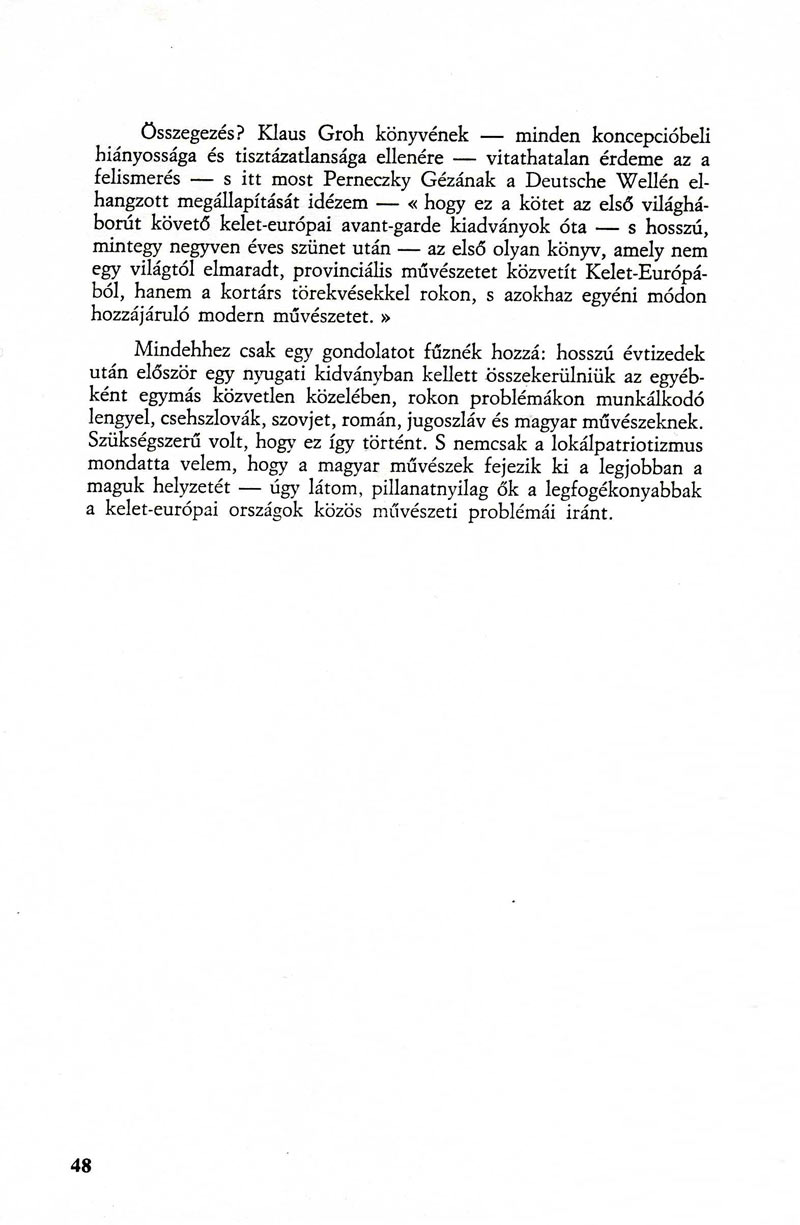 Összegezés? Klaus Groh könyvének — minden koncepcióbeli hiányossága és tisztázatlansága ellenére — vitathatalan érdeme az a felismerés — s itt most Perneczky Gézának a Deutsche Wellén elhangzott megállapítását idézem — « hogy ez a kötet az első világháborút követő kelet-európai avant-garde kiadványok óta — s hosszú, mintegy negyven éves szünet után — az első olyan könyv, amely nem egy világtól elmaradt, provinciális művészetet közvetít Kelet-Európából, hanem a kortárs törekvésekkel rokon, s azokhaz egyéni módon hozzájáruló modern művészetet. »

Mindehhez csak egy gondolatot fűznék hozzá: hosszú évtizedek után először egy nyugati kidványban kellett összekerülniük az egyébként egymás közvetlen közelében, rokon problémákon munkálkodó lengyel, csehszlovák, szovjet, román, jugoszláv és magyar művészeknek. Szükségszerű volt, hogy ez így történt. S nemcsak a lokálpatriotizmus mondatta velem, hogy a magyar művészek fejezik ki a legjobban a maguk helyzetét — úgy látom, pillanatnyilag ők a legfogékonyabbak a kelet-európai országok közös művészeti problémái iránt.

48